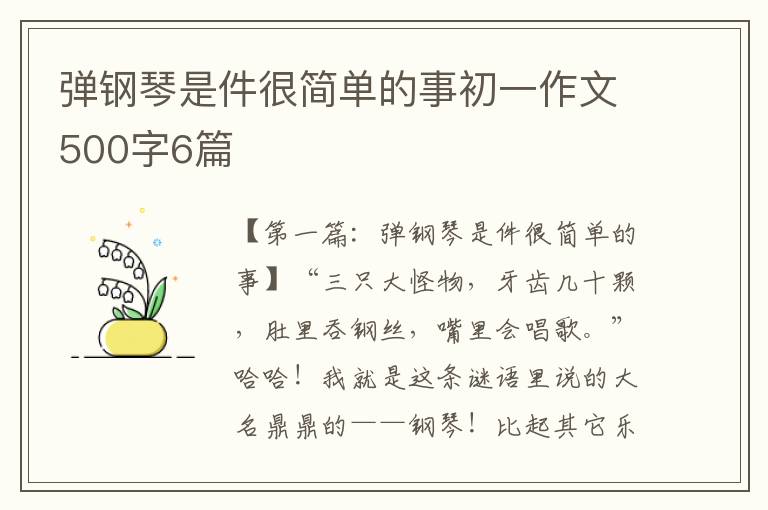 弹钢琴是件很简单的事初一作文500字6篇

【第一篇：弹钢琴是件很简单的事】“三只大怪物，牙齿几十颗，肚里吞钢丝，嘴里会唱歌。”哈哈！我就是这条谜语里说的大名鼎鼎的——钢琴！比起其它乐